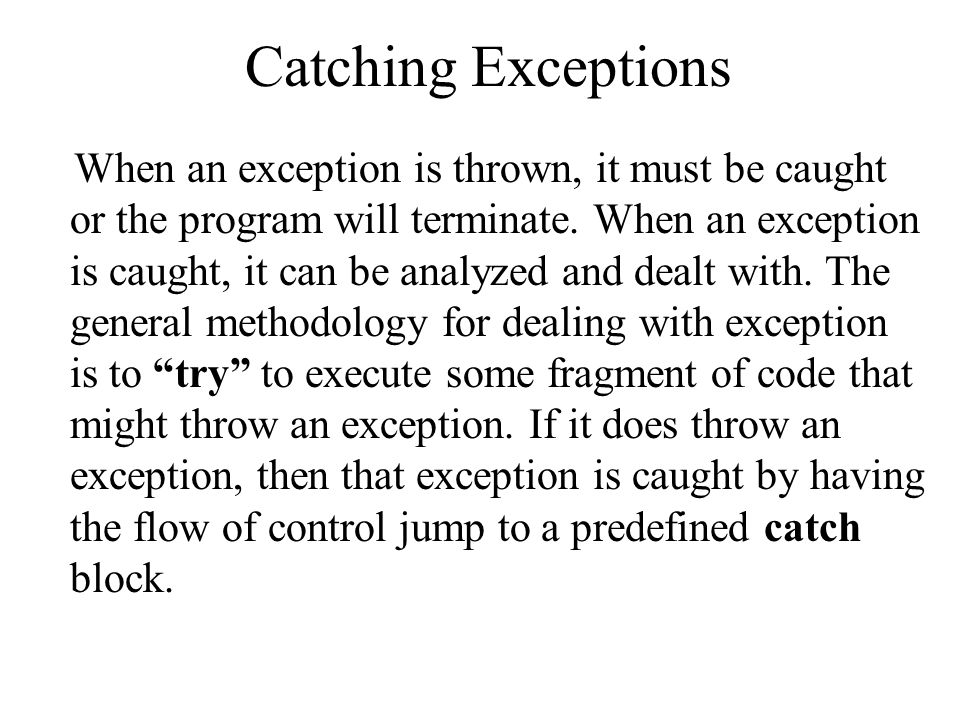 Catching Exceptions

When an exception is thrown, it must be caught or the program will terminate. When an exception is caught, it can be analyzed and dealt with. The general methodology for dealing with exception is to “try” to execute some fragment of code that might throw an exception. If it does throw an exception, then that exception is caught by having the flow of control jump to a predefined catch block.